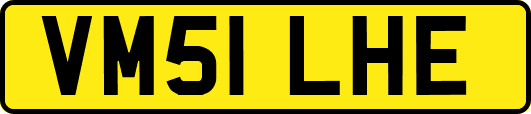 VM51 LHE